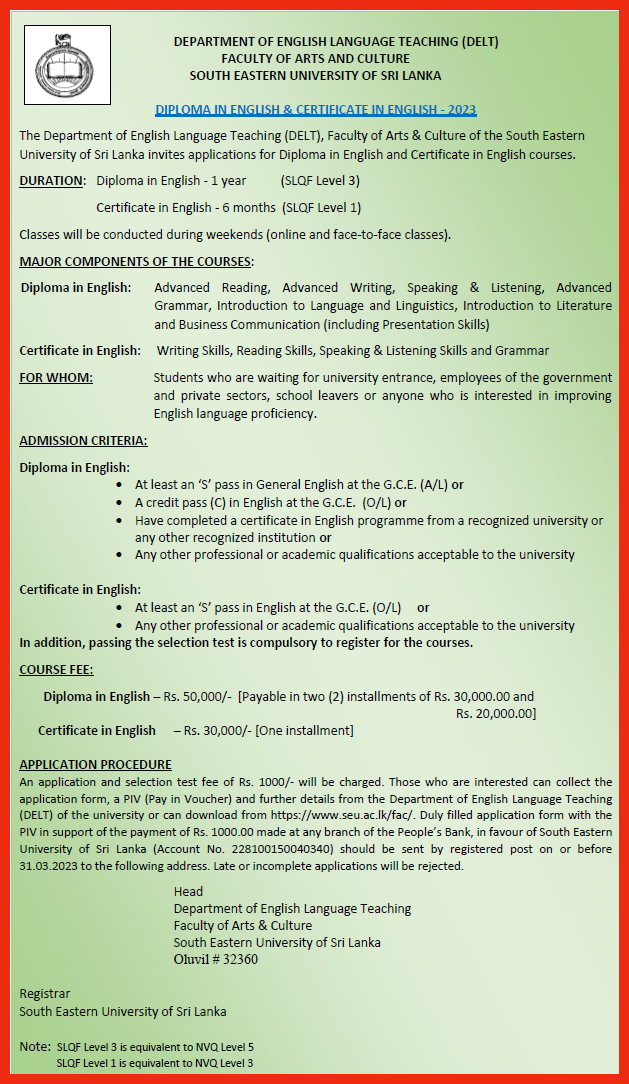 DEPARTMENT OF ENGLISH LANGUAGE TEACHING (DELT)
FACULTY OF ARTS AND CULTURE
SOUTH EASTERN UNIVERSITY OF SRI LANKA

DIPLOMA IN ENGLISH & CERTIFICATE IN ENGLISH - 2023

The Department of English Language Teaching (DELT), Faculty of Arts & Culture of the South Eastern University of Sri Lanka invites applications for Diploma in English and Certificate in English courses.

DURATION: Diploma in English - 1 year (SLQF Level 3)

Certificate in English - 6 months (SLQF Level 1)

Classes will be conducted during weekends (online and face-to-face classes).

MAJOR COMPONENTS OF THE COURSES:

Diploma in English: Advanced Reading, Advanced Writing, Speaking & Listening, Advanced Grammar, Introduction to Language and Linguistics, Introduction to Literature and Business Communication (including Presentation Skills)

Certificate in English: Writing Skills, Reading Skills, Speaking & Listening Skills and Grammar

FOR WHOM: Students who are waiting for university entrance, employees of the government and private sectors, school leavers or anyone who is interested in improving English language proficiency.

ADMISSION CRITERIA:

Diploma in English:
• At least an 'S' pass in General English at the G.C.E. (A/L) or
• A credit pass (C) in English at the G.C.E. (O/L) or
• Have completed a certificate in English programme from a recognized university or any other recognized institution or
• Any other professional or academic qualifications acceptable to the university

Certificate in English:
• At least an 'S' pass in English at the G.C.E. (O/L) or
• Any other professional or academic qualifications acceptable to the university
In addition, passing the selection test is compulsory to register for the courses.

COURSE FEE:

Diploma in English – Rs. 50,000/- [Payable in two (2) installments of Rs. 30,000.00 and Rs. 20,000.00]

Certificate in English – Rs. 30,000/- [One installment]

APPLICATION PROCEDURE
An application and selection test fee of Rs. 1000/- will be charged. Those who are interested can collect the application form, a PIV (Pay in Voucher) and further details from the Department of English Language Teaching (DELT) of the university or can download from https://www.seu.ac.lk/fac/. Duly filled application form with the PIV in support of the payment of Rs. 1000.00 made at any branch of the People's Bank, in favour of South Eastern University of Sri Lanka (Account No. 228100150040340) should be sent by registered post on or before 31.03.2023 to the following address. Late or incomplete applications will be rejected.

Head
Department of English Language Teaching
Faculty of Arts & Culture
South Eastern University of Sri Lanka
Oluvil # 32360

Registrar
South Eastern University of Sri Lanka

Note: SLQF Level 3 is equivalent to NVQ Level 5
SLQF Level 1 is equivalent to NVQ Level 3